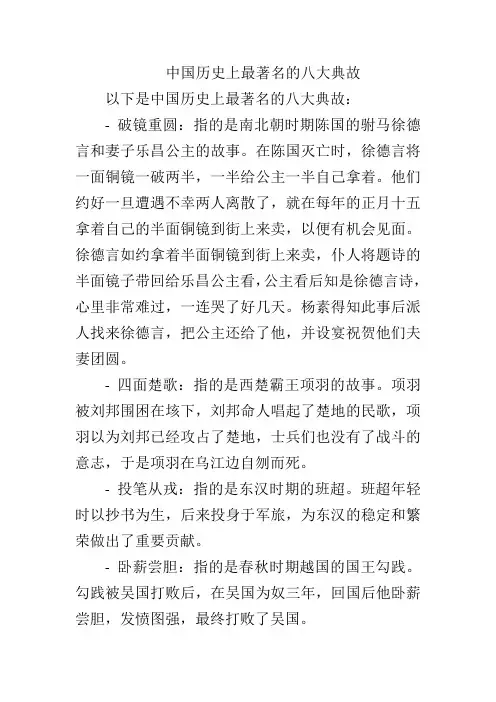 中国历史上最著名的八大典故

以下是中国历史上最著名的八大典故：

- 破镜重圆：指的是南北朝时期陈国的驸马徐德言和妻子乐昌公主的故事。在陈国灭亡时，徐德言将一面铜镜一破两半，一半给公主一半自己拿着。他们约好一旦遭遇不幸两人离散了，就在每年的正月十五拿着自己的半面铜镜到街上来卖，以便有机会见面。徐德言如约拿着半面铜镜到街上来卖，仆人将题诗的半面镜子带回给乐昌公主看，公主看后知是徐德言诗，心里非常难过，一连哭了好几天。杨素得知此事后派人找来徐德言，把公主还给了他，并设宴祝贺他们夫妻团圆。

- 四面楚歌：指的是西楚霸王项羽的故事。项羽被刘邦围困在垓下，刘邦命人唱起了楚地的民歌，项羽以为刘邦已经攻占了楚地，士兵们也没有了战斗的意志，于是项羽在乌江边自刎而死。

- 投笔从戎：指的是东汉时期的班超。班超年轻时以抄书为生，后来投身于军旅，为东汉的稳定和繁荣做出了重要贡献。

- 卧薪尝胆：指的是春秋时期越国的国王勾践。勾践被吴国打败后，在吴国为奴三年，回国后他卧薪尝胆，发愤图强，最终打败了吴国。